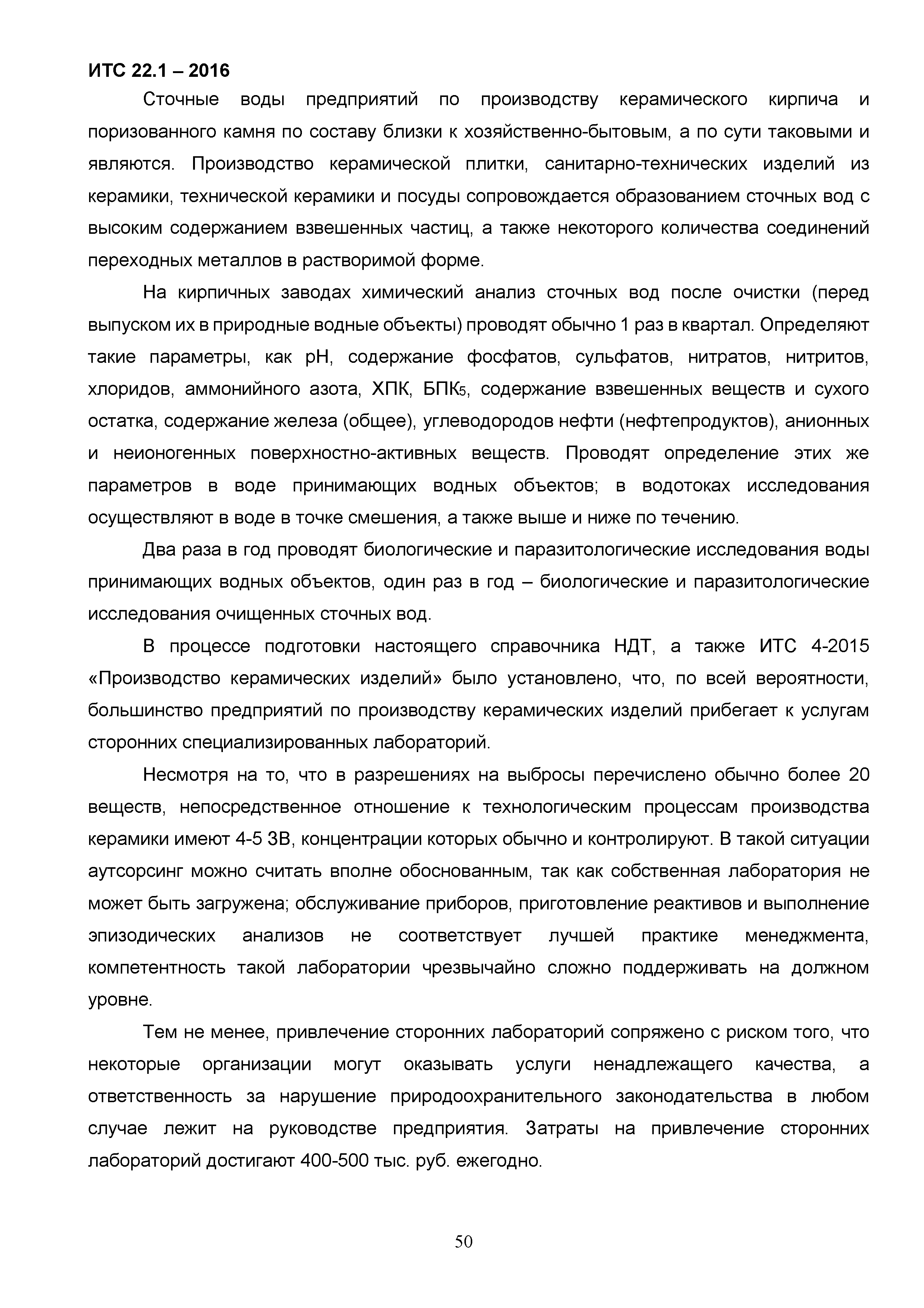 ИТС 22.1 – 2016

Сточные воды предприятий по производству керамического кирпича и поризованного камня по составу близки к хозяйственно-бытовым, а по сути таковыми и являются. Производство керамической плитки, санитарно-технических изделий из керамики, технической керамики и посуды сопровождается образованием сточных вод с высоким содержанием взвешенных частиц, а также некоторого количества соединений переходных металлов в растворимой форме.

На кирпичных заводах химический анализ сточных вод после очистки (перед выпуском их в природные водные объекты) проводят обычно 1 раз в квартал. Определяют такие параметры, как pH, содержание фосфатов, сульфатов, нитратов, нитритов, хлоридов, аммонийного азота, ХПК, БПК$_5$, содержание взвешенных веществ и сухого остатка, содержание железа (общее), углеводородов нефти (нефтепродуктов), анионных и неионогенных поверхностно-активных веществ. Проводят определение этих же параметров в воде принимающих водных объектов; в водотоках исследования осуществляют в воде в точке смешения, а также выше и ниже по течению.

Два раза в год проводят биологические и паразитологические исследования воды принимающих водных объектов, один раз в год – биологические и паразитологические исследования очищенных сточных вод.

В процессе подготовки настоящего справочника НДТ, а также ИТС 4-2015 «Производство керамических изделий» было установлено, что, по всей вероятности, большинство предприятий по производству керамических изделий прибегает к услугам сторонних специализированных лабораторий.

Несмотря на то, что в разрешениях на выбросы перечислено обычно более 20 веществ, непосредственное отношение к технологическим процессам производства керамики имеют 4-5 ЗВ, концентрации которых обычно и контролируют. В такой ситуации аутсорсинг можно считать вполне обоснованным, так как собственная лаборатория не может быть загружена; обслуживание приборов, приготовление реактивов и выполнение эпизодических анализов не соответствует лучшей практике менеджмента, компетентность такой лаборатории чрезвычайно сложно поддерживать на должном уровне.

Тем не менее, привлечение сторонних лабораторий сопряжено с риском того, что некоторые организации могут оказывать услуги ненадлежащего качества, а ответственность за нарушение природоохранительного законодательства в любом случае лежит на руководстве предприятия. Затраты на привлечение сторонних лабораторий достигают 400-500 тыс. руб. ежегодно.

50